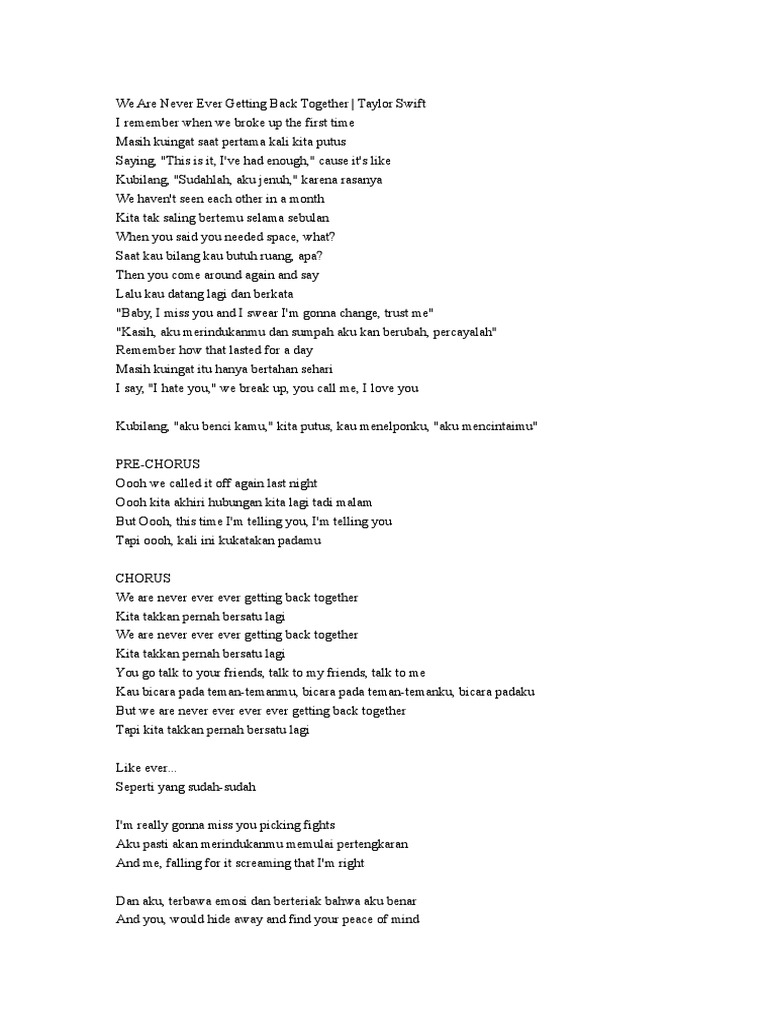 We Are Never Ever Getting Back Together | Taylor Swift
I remember when we broke up the first time
Masih kuingat saat pertama kali kita putus
Saying, "This is it, I've had enough," cause it's like
Kubilang, "Sudahlah, aku jenuh," karena rasanya
We haven't seen each other in a month
Kita tak saling bertemu selama sebulan
When you said you needed space, what?
Saat kau bilang kau butuh ruang, apa?
Then you come around again and say
Lalu kau datang lagi dan berkata
"Baby, I miss you and I swear I'm gonna change, trust me"
"Kasih, aku merindukanmu dan sumpah aku kan berubah, percayalah"
Remember how that lasted for a day
Masih kuingat itu hanya bertahan sehari
I say, "I hate you," we break up, you call me, I love you

Kubilang, "aku benci kamu," kita putus, kau menelponku, "aku mencintaimu"

PRE-CHORUS
Oooh we called it off again last night
Oooh kita akhiri hubungan kita lagi tadi malam
But Oooh, this time I'm telling you, I'm telling you
Tapi oooh, kali ini kukatakan padamu

CHORUS
We are never ever ever getting back together
Kita takkan pernah bersatu lagi
We are never ever ever getting back together
Kita takkan pernah bersatu lagi
You go talk to your friends, talk to my friends, talk to me
Kau bicara pada teman-temanmu, bicara pada teman-temanku, bicara padaku
But we are never ever ever ever getting back together
Tapi kita takkan pernah bersatu lagi

Like ever...
Seperti yang sudah-sudah

I'm really gonna miss you picking fights
Aku pasti akan merindukanmu memulai pertengkaran
And me, falling for it screaming that I'm right

Dan aku, terbawa emosi dan berteriak bahwa aku benar
And you, would hide away and find your peace of mind